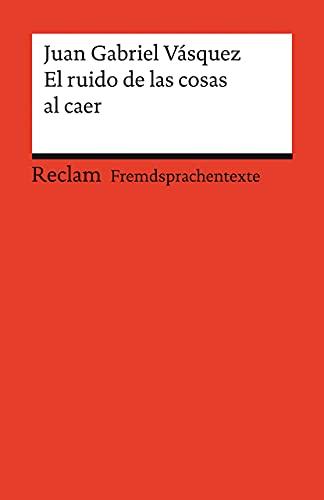 Juan Gabriel Vásquez
El ruido de las cosas al caer

Reclam Fremdsprachentexte